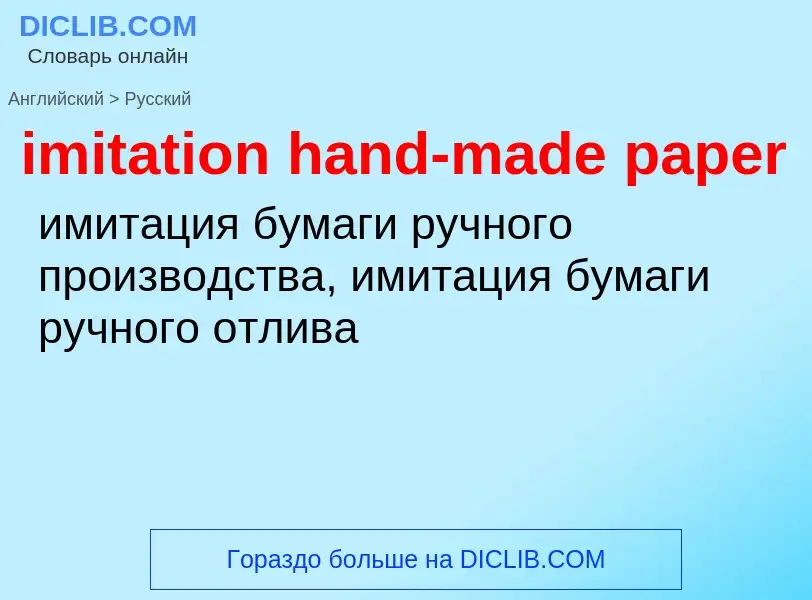 DICLIB.COM
Словарь онлайн

Английский > Русский

imitation hand-made paper

имитация бумаги ручного производства, имитация бумаги ручного отлива

Гораздо больше на DICLIB.COM